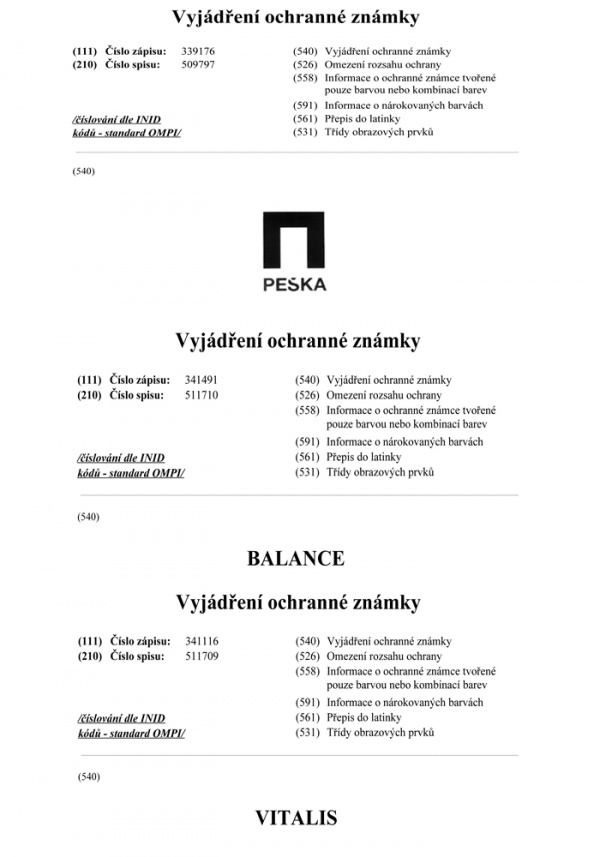 Vyjádření ochranné známky

(111) Číslo zápisu: 339176
(210) Číslo spisu: 509797

/číslování dle INID kódů - standard OMPI/

(540) Vyjádření ochranné známky
(526) Omezení rozsahu ochrany
(558) Informace o ochranné známce tvořené pouze barvou nebo kombinací barev
(591) Informace o nárokovaných barvách
(561) Přepis do latinky
(531) Třídy obrazových prvků

(540)

PEŠKA

Vyjádření ochranné známky

(111) Číslo zápisu: 341491
(210) Číslo spisu: 511710

/číslování dle INID kódů - standard OMPI/

(540) Vyjádření ochranné známky
(526) Omezení rozsahu ochrany
(558) Informace o ochranné známce tvořené pouze barvou nebo kombinací barev
(591) Informace o nárokovaných barvách
(561) Přepis do latinky
(531) Třídy obrazových prvků

(540)

BALANCE

Vyjádření ochranné známky

(111) Číslo zápisu: 341116
(210) Číslo spisu: 511709

/číslování dle INID kódů - standard OMPI/

(540) Vyjádření ochranné známky
(526) Omezení rozsahu ochrany
(558) Informace o ochranné známce tvořené pouze barvou nebo kombinací barev
(591) Informace o nárokovaných barvách
(561) Přepis do latinky
(531) Třídy obrazových prvků

(540)

VITALIS